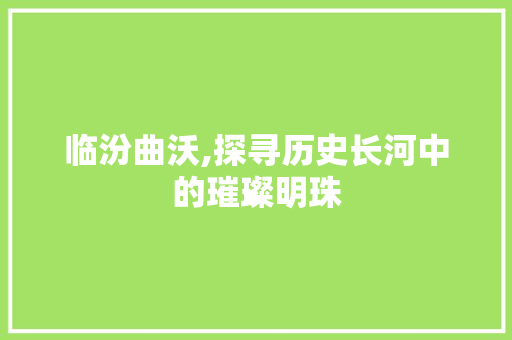 临汾曲沃,探寻历史长河中的璀璨明珠